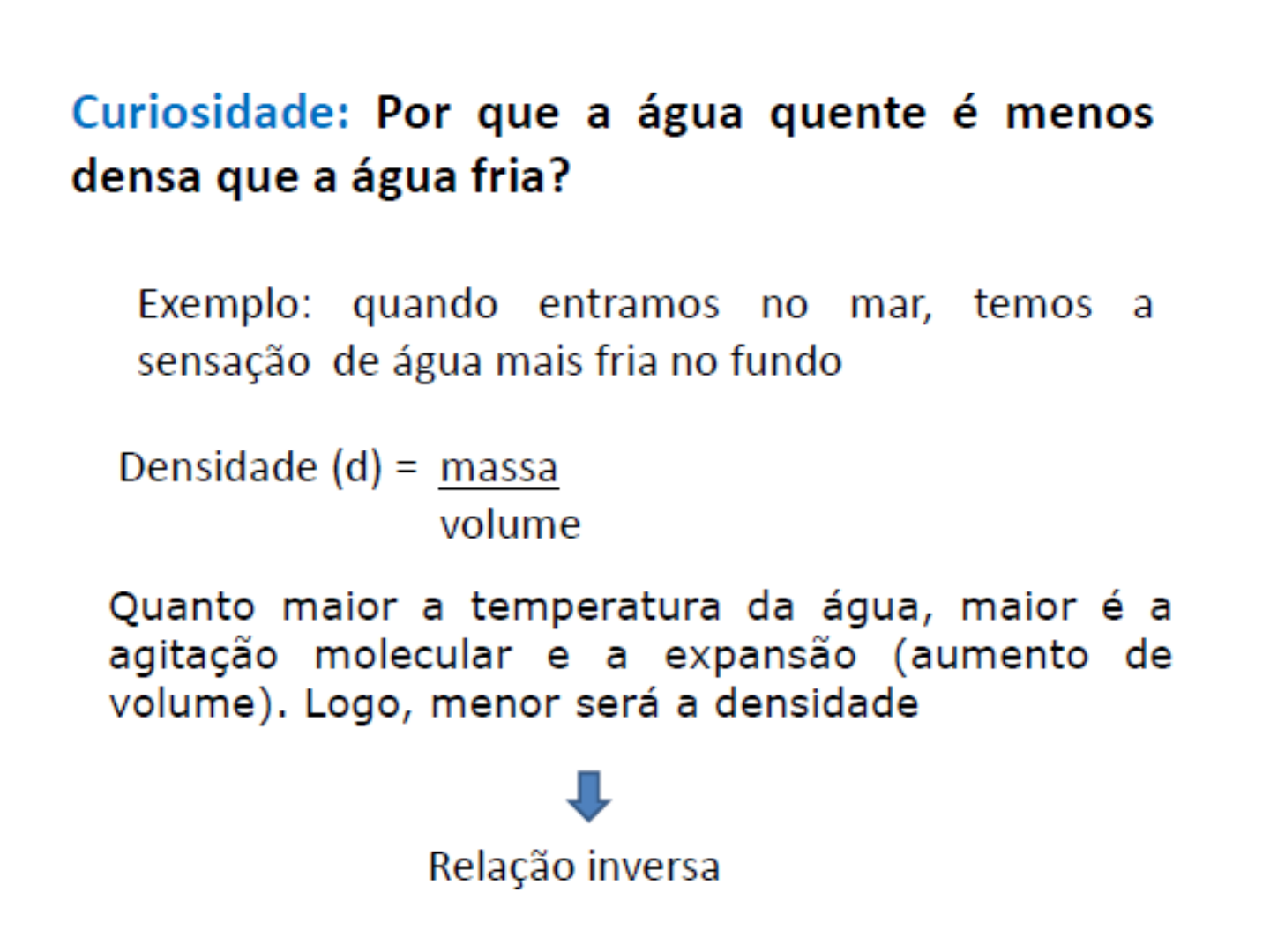 Curiosidade: Por que a água quente é menos densa que a água fria?

Exemplo: quando entramos no mar, temos a sensação de água mais fria no fundo

Densidade (d) = $\frac{massa}{volume}$

Quanto maior a temperatura da água, maior é a agitação molecular e a expansão (aumento de volume). Logo, menor será a densidade

Relação inversa